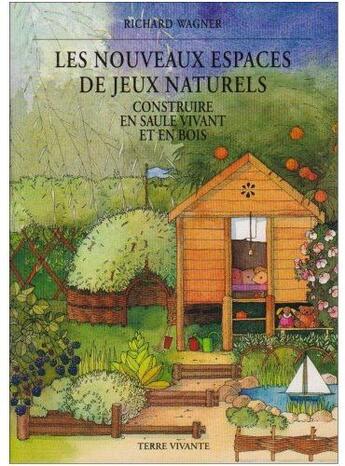 RICHARD WAGNER

LES NOUVEAUX ESPACES DE JEUX NATURELS

CONSTRUIRE EN SAULE VIVANT ET EN BOIS

TERRE VIVANTE